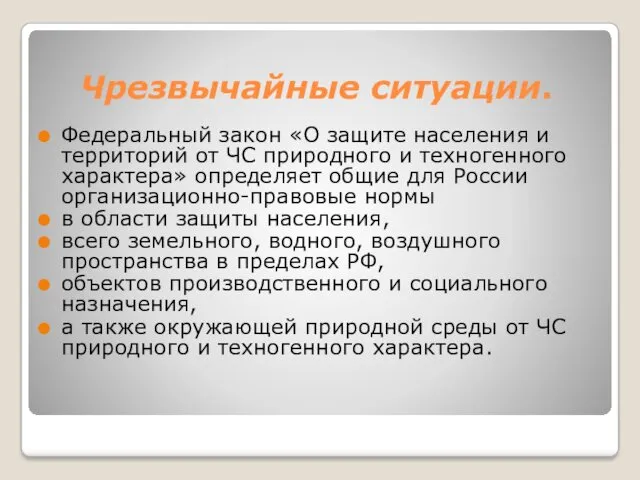 Чрезвычайные ситуации.

Федеральный закон «О защите населения и территорий от ЧС природного и техногенного характера» определяет общие для России организационно-правовые нормы

в области защиты населения,

всего земельного, водного, воздушного пространства в пределах РФ,

объектов производственного и социального назначения,

а также окружающей природной среды от ЧС природного и техногенного характера.